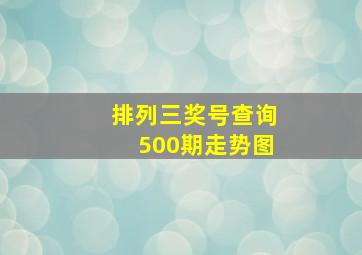 排列三奖号查询
500期走势图